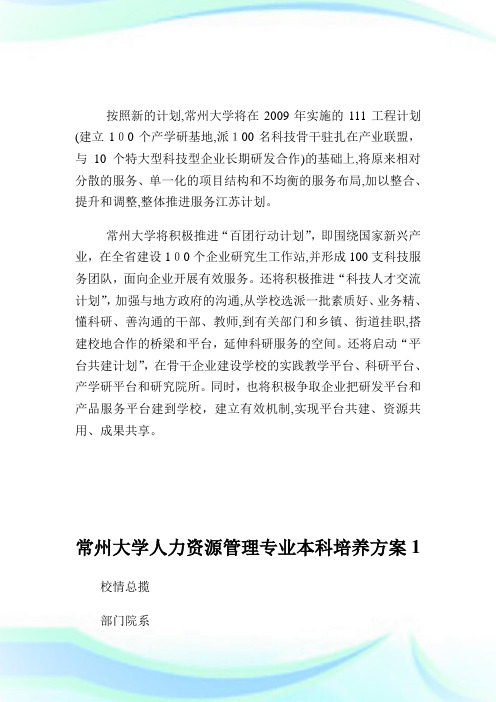 按照新的计划,常州大学将在 2009 年实施的 111 工程计划(建立 1 0 0 个产学研基地,派 1 00 名科技骨干驻扎在产业联盟,与 10 个特大型科技型企业长期研发合作)的基础上,将原来相对分散的服务、单一化的项目结构和不均衡的服务布局,加以整合、提升和调整,整体推进服务江苏计划。

常州大学将积极推进“百团行动计划”,即围绕国家新兴产业,在全省建设 1 0 0 个企业研究生工作站,并形成 100 支科技服务团队,面向企业开展有效服务。还将积极推进“科技人才交流计划”,加强与地方政府的沟通,从学校选派一批素质好、业务精、懂科研、善沟通的干部、教师,到有关部门和乡镇、街道挂职,搭建校地合作的桥梁和平台,延伸科研服务的空间。还将启动“平台共建计划”,在骨干企业建设学校的实践教学平台、科研平台、产学研平台和研究院所。同时,也将积极争取企业把研发平台和产品服务平台建到学校,建立有效机制,实现平台共建、资源共用、成果共享。

常州大学人力资源管理专业本科培养方案 1

校情总揽

部门院系